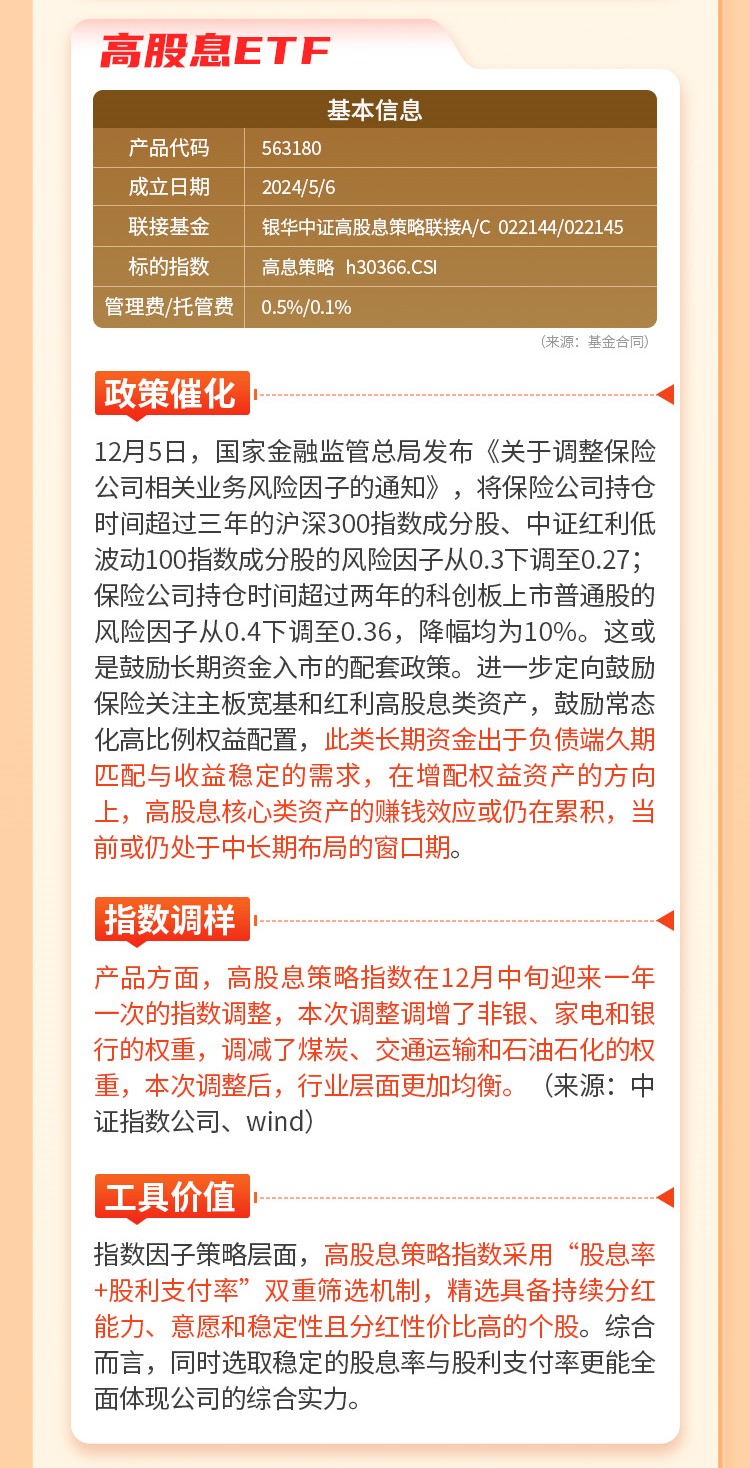 高股息ETF

| 基本信息 | |
|---|---|
| 产品代码 | 563180 |
| 成立日期 | 2024/5/6 |
| 联接基金 | 银华中证高股息策略联接A/C 022144/022145 |
| 标的指数 | 高息策略 h30366.CSI |
| 管理费/托管费 | 0.5%/0.1% |

（来源：基金合同）

政策催化

12月5日，国家金融监管总局发布《关于调整保险公司相关业务风险因子的通知》，将保险公司持仓时间超过三年的沪深300指数成分股、中证红利低波动100指数成分股的风险因子从0.3下调至0.27；保险公司持仓时间超过两年的科创板上市普通股的风险因子从0.4下调至0.36，降幅均为10%。这或是鼓励长期资金入市的配套政策。进一步定向鼓励保险关注主板宽基和红利高股息类资产，鼓励常态化高比例权益配置，此类长期资金出于负债端久期匹配与收益稳定的需求，在增配权益资产的方向上，高股息核心类资产的赚钱效应或仍在累积，当前或仍处于中长期布局的窗口期。

指数调样

产品方面，高股息策略指数在12月中旬迎来一年一次的指数调整，本次调整调增了非银、家电和银行的权重，调减了煤炭、交通运输和石油石化的权重，本次调整后，行业层面更加均衡。（来源：中证指数公司、wind）

工具价值

指数因子策略层面，高股息策略指数采用“股息率+股利支付率”双重筛选机制，精选具备持续分红能力、意愿和稳定性且分红性价比高的个股。综合而言，同时选取稳定的股息率与股利支付率更能全面体现公司的综合实力。